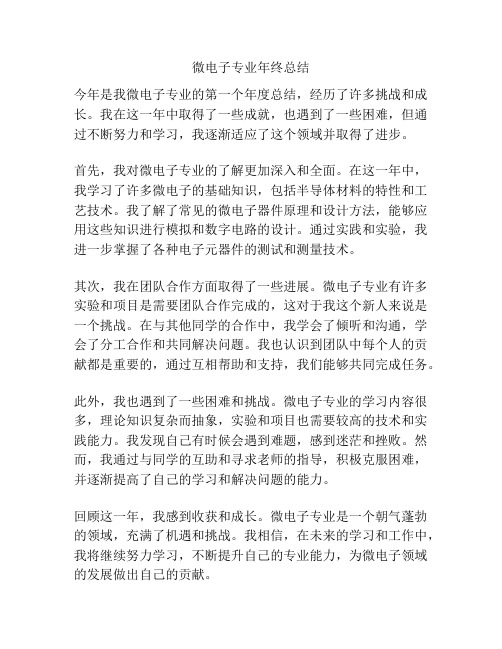 微电子专业年终总结

今年是我微电子专业的第一个年度总结，经历了许多挑战和成长。我在这一年中取得了一些成就，也遇到了一些困难，但通过不断努力和学习，我逐渐适应了这个领域并取得了进步。

首先，我对微电子专业的了解更加深入和全面。在这一年中，我学习了许多微电子的基础知识，包括半导体材料的特性和工艺技术。我了解了常见的微电子器件原理和设计方法，能够应用这些知识进行模拟和数字电路的设计。通过实践和实验，我进一步掌握了各种电子元器件的测试和测量技术。

其次，我在团队合作方面取得了一些进展。微电子专业有许多实验和项目是需要团队合作完成的，这对于我这个新人来说是一个挑战。在与其他同学的合作中，我学会了倾听和沟通，学会了分工合作和共同解决问题。我也认识到团队中每个人的贡献都是重要的，通过互相帮助和支持，我们能够共同完成任务。

此外，我也遇到了一些困难和挑战。微电子专业的学习内容很多，理论知识复杂而抽象，实验和项目也需要较高的技术和实践能力。我发现自己有时候会遇到难题，感到迷茫和挫败。然而，我通过与同学的互助和寻求老师的指导，积极克服困难，并逐渐提高了自己的学习和解决问题的能力。

回顾这一年，我感到收获和成长。微电子专业是一个朝气蓬勃的领域，充满了机遇和挑战。我相信，在未来的学习和工作中，我将继续努力学习，不断提升自己的专业能力，为微电子领域的发展做出自己的贡献。